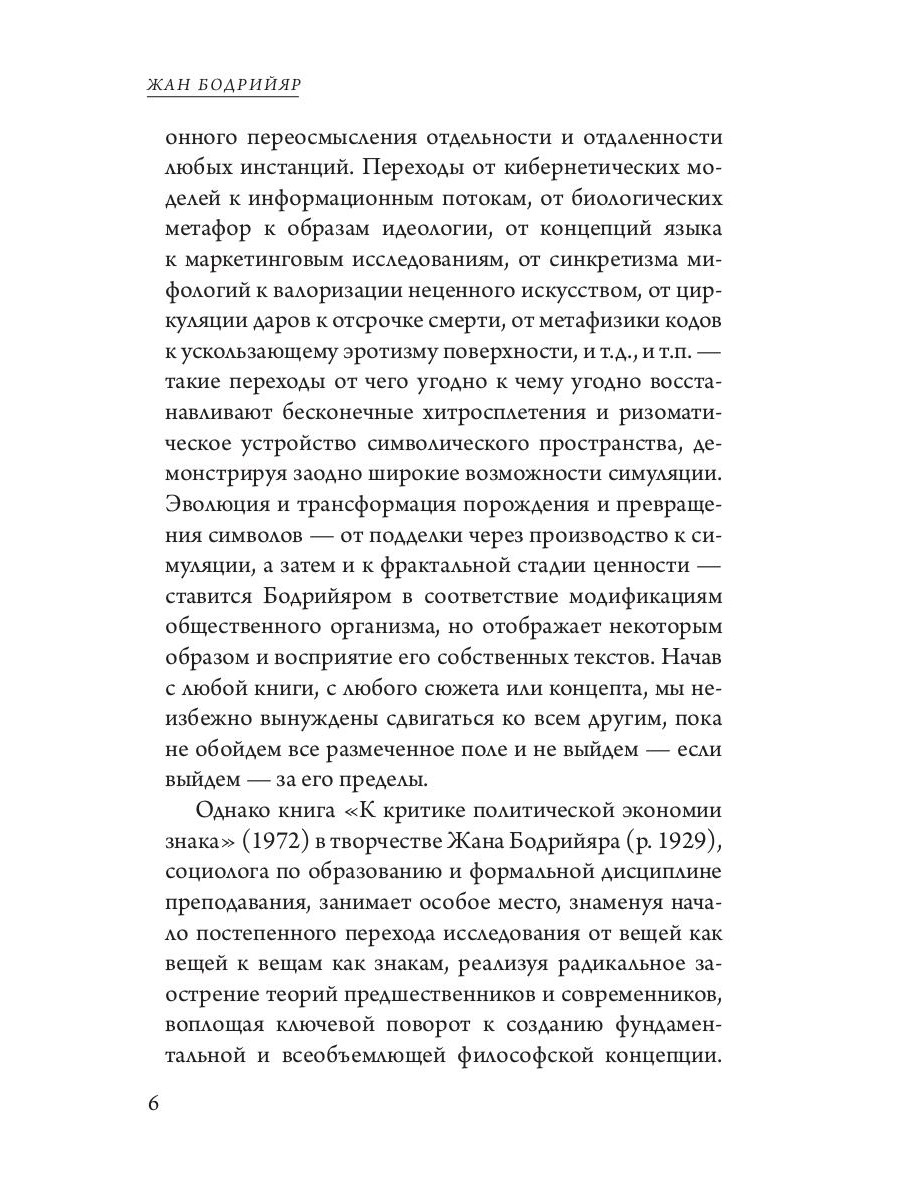 ЖАН БОДРИЙЯР

онного переосмысления отдельности и отдаленности любых инстанций. Переходы от кибернетических моделей к информационным потокам, от биологических метафор к образам идеологии, от концепций языка к маркетинговым исследованиям, от синкретизма мифологий к валоризации неценного искусством, от циркуляции даров к отсрочке смерти, от метафизики кодов к ускользающему эротизму поверхности, и т.д., и т.п. — такие переходы от чего угодно к чему угодно восстанавливают бесконечные хитросплетения и ризоматическое устройство символического пространства, демонстрируя заодно широкие возможности симуляции. Эволюция и трансформация порождения и превращения символов — от подделки через производство к симуляции, а затем и к фрактальной стадии ценности — ставится Бодрийяром в соответствие модификациям общественного организма, но отображает некоторым образом и восприятие его собственных текстов. Начав с любой книги, с любого сюжета или концепта, мы неизбежно вынуждены сдвигаться ко всем другим, пока не обойдем все размеченное поле и не выйдем — если выйдем — за его пределы.

Однако книга «К критике политической экономии знака» (1972) в творчестве Жана Бодрийяра (р. 1929), социолога по образованию и формальной дисциплине преподавания, занимает особое место, знаменуя начало постепенного перехода исследования от вещей как вещей к вещам как знакам, реализуя радикальное заострение теорий предшественников и современников, воплощая ключевой поворот к созданию фундаментальной и всеобъемлющей философской концепции.

6